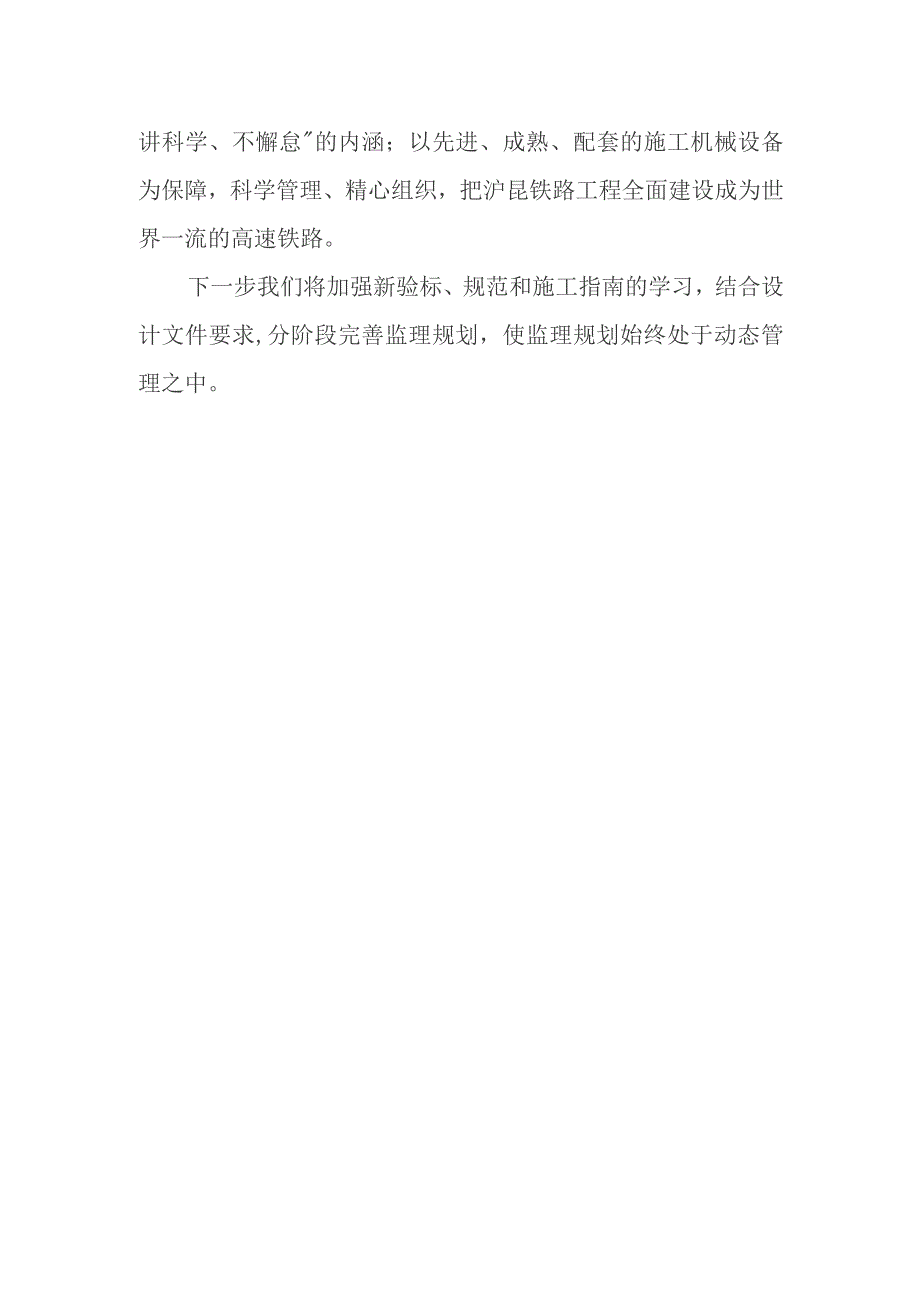 讲科学、不懈怠"的内涵；以先进、成熟、配套的施工机械设备为保障，科学管理、精心组织，把沪昆铁路工程全面建设成为世界一流的高速铁路。

下一步我们将加强新验标、规范和施工指南的学习，结合设计文件要求,分阶段完善监理规划，使监理规划始终处于动态管理之中。